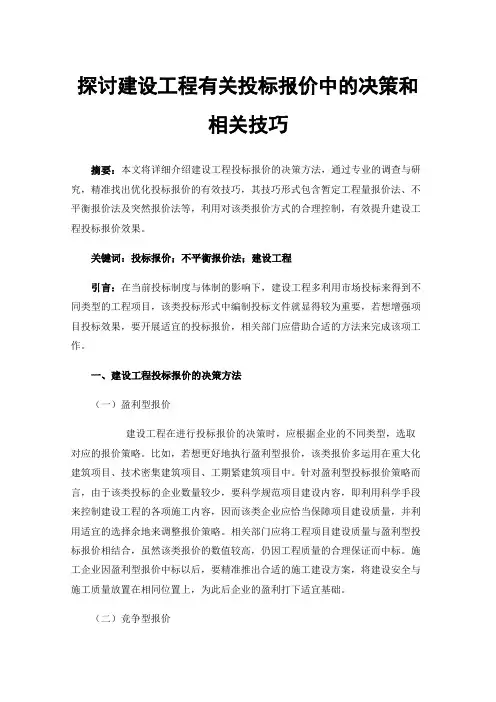 探讨建设工程有关投标报价中的决策和相关技巧

摘要：本文将详细介绍建设工程投标报价的决策方法，通过专业的调查与研究，精准找出优化投标报价的有效技巧，其技巧形式包含暂定工程量报价法、不平衡报价法及突然报价法等，利用对该类报价方式的合理控制，有效提升建设工程投标报价效果。

关键词：投标报价；不平衡报价法；建设工程

引言：在当前投标制度与体制的影响下，建设工程多利用市场投标来得到不同类型的工程项目，该类投标形式中编制投标文件就显得较为重要，若想增强项目投标效果，要开展适宜的投标报价，相关部门应借助合适的方法来完成该项工作。

一、建设工程投标报价的决策方法

（一）盈利型报价

建设工程在进行投标报价的决策时，应根据企业的不同类型，选取对应的报价策略。比如，若想更好地执行盈利型报价，该类报价多运用在重大化建筑项目、技术密集建筑项目、工期紧建筑项目中。针对盈利型投标报价策略而言，由于该类投标的企业数量较少，要科学规范项目建设内容，即利用科学手段来控制建设工程的各项施工内容，因而该类企业应恰当保障项目建设质量，并利用适宜的选择余地来调整报价策略。相关部门应将工程项目建设质量与盈利型投标报价相结合，虽然该类报价的数值较高，仍因工程质量的合理保证而中标。施工企业因盈利型报价中标以后，要精准推出合适的施工建设方案，将建设安全与施工质量放置在相同位置上，为此后企业的盈利打下适宜基础。

（二）竞争型报价